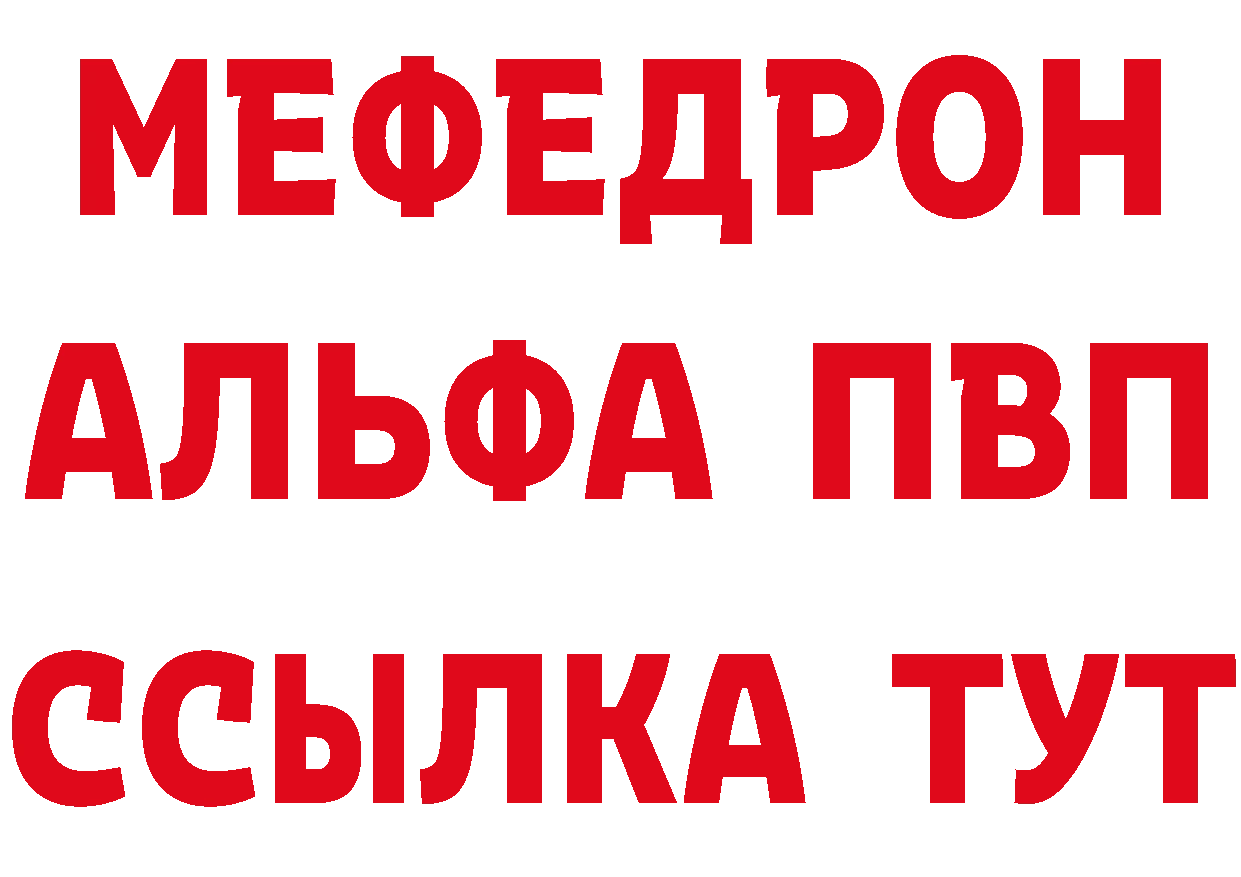 МЕФЕДРОН
АЛЬФА ПВП
ССЫЛКА ТУТ